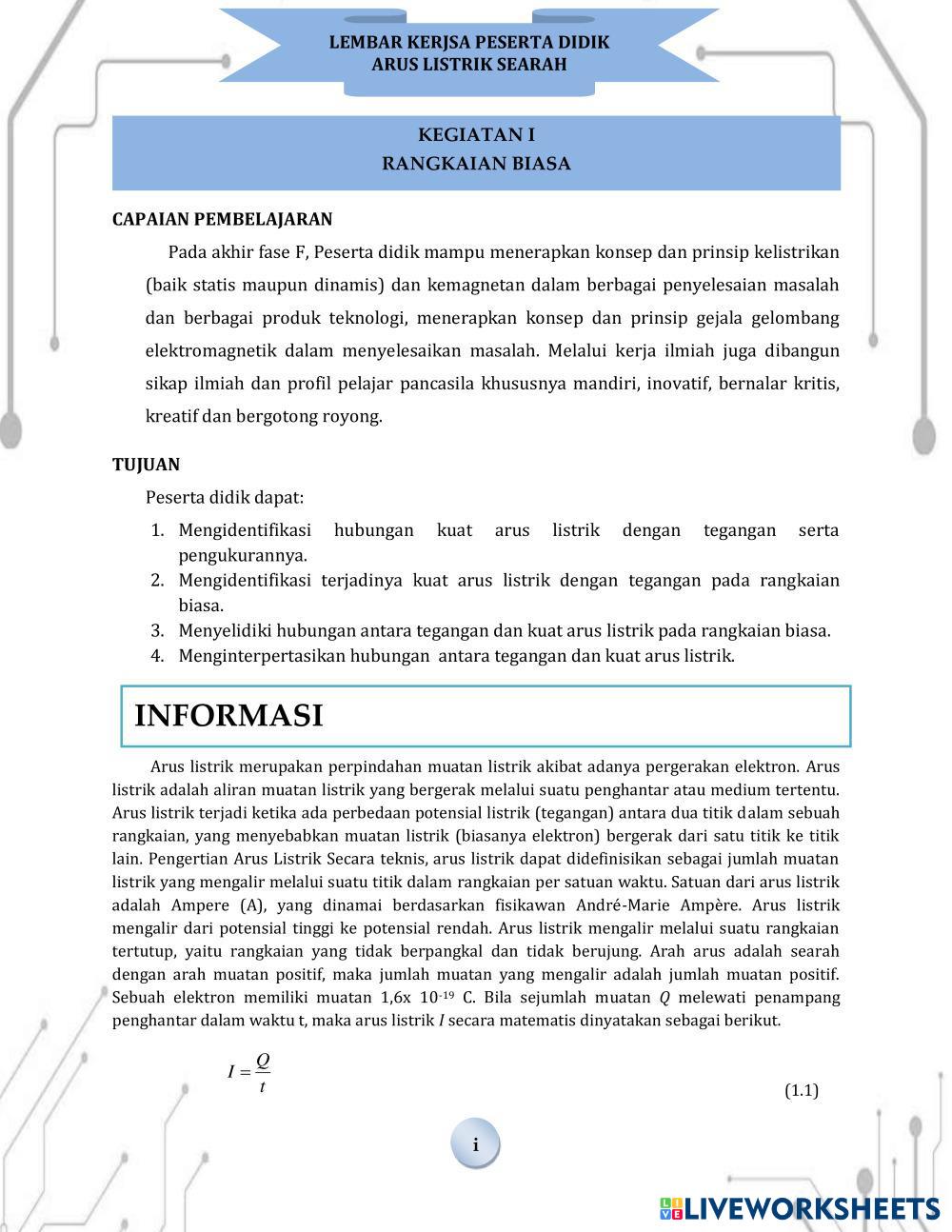 LEMBAR KERJSA PESERTA DIDIK
ARUS LISTRIK SEARAH

KEGIATAN I
RANGKAIAN BIASA

CAPAIAN PEMBELAJARAN

Pada akhir fase F, Peserta didik mampu menerapkan konsep dan prinsip kelistrikan (baik statis maupun dinamis) dan kemagnetan dalam berbagai penyelesaian masalah dan berbagai produk teknologi, menerapkan konsep dan prinsip gejala gelombang elektromagnetik dalam menyelesaikan masalah. Melalui kerja ilmiah juga dibangun sikap ilmiah dan profil pelajar pancasila khususnya mandiri, inovatif, bernalar kritis, kreatif dan bergotong royong.

TUJUAN

Peserta didik dapat:

1. Mengidentifikasi hubungan kuat arus listrik dengan tegangan serta pengukurannya.
2. Mengidentifikasi terjadinya kuat arus listrik dengan tegangan pada rangkaian biasa.
3. Menyelidiki hubungan antara tegangan dan kuat arus listrik pada rangkaian biasa.
4. Menginterpertasikan hubungan antara tegangan dan kuat arus listrik.

INFORMASI

Arus listrik merupakan perpindahan muatan listrik akibat adanya pergerakan elektron. Arus listrik adalah aliran muatan listrik yang bergerak melalui suatu penghantar atau medium tertentu. Arus listrik terjadi ketika ada perbedaan potensial listrik (tegangan) antara dua titik dalam sebuah rangkaian, yang menyebabkan muatan listrik (biasanya elektron) bergerak dari satu titik ke titik lain. Pengertian Arus Listrik Secara teknis, arus listrik dapat didefinisikan sebagai jumlah muatan listrik yang mengalir melalui suatu titik dalam rangkaian per satuan waktu. Satuan dari arus listrik adalah Ampere (A), yang dinamai berdasarkan fisikawan André-Marie Ampère. Arus listrik mengalir dari potensial tinggi ke potensial rendah. Arus listrik mengalir melalui suatu rangkaian tertutup, yaitu rangkaian yang tidak berpangkal dan tidak berujung. Arah arus adalah searah dengan arah muatan positif, maka jumlah muatan yang mengalir adalah jumlah muatan positif. Sebuah elektron memiliki muatan 1,6x $10^{-19}$ C. Bila sejumlah muatan $Q$ melewati penampang penghantar dalam waktu t, maka arus listrik $I$ secara matematis dinyatakan sebagai berikut.

$I = \frac{Q}{t}$ (1.1)

i

LIVEWORKSHEETS